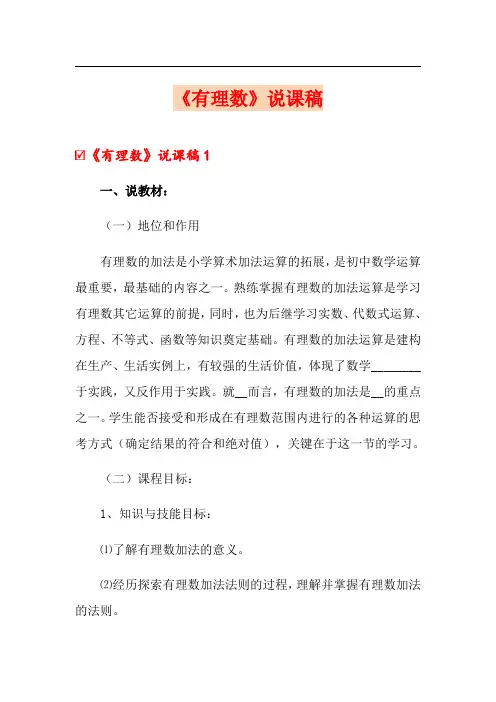 《有理数》说课稿

☑《有理数》说课稿 1

一、说教材：

（一）地位和作用

有理数的加法是小学算术加法运算的拓展，是初中数学运算最重要，最基础的内容之一。熟练掌握有理数的加法运算是学习有理数其它运算的前提，同时，也为后继学习实数、代数式运算、方程、不等式、函数等知识奠定基础。有理数的加法运算是建构在生产、生活实例上，有较强的生活价值，体现了数学________于实践，又反作用于实践。就__而言，有理数的加法是__的重点之一。学生能否接受和形成在有理数范围内进行的各种运算的思考方式（确定结果的符合和绝对值），关键在于这一节的学习。

（二）课程目标：

1、知识与技能目标：

⑴了解有理数加法的意义。

⑵经历探索有理数加法法则的过程，理解并掌握有理数加法的法则。